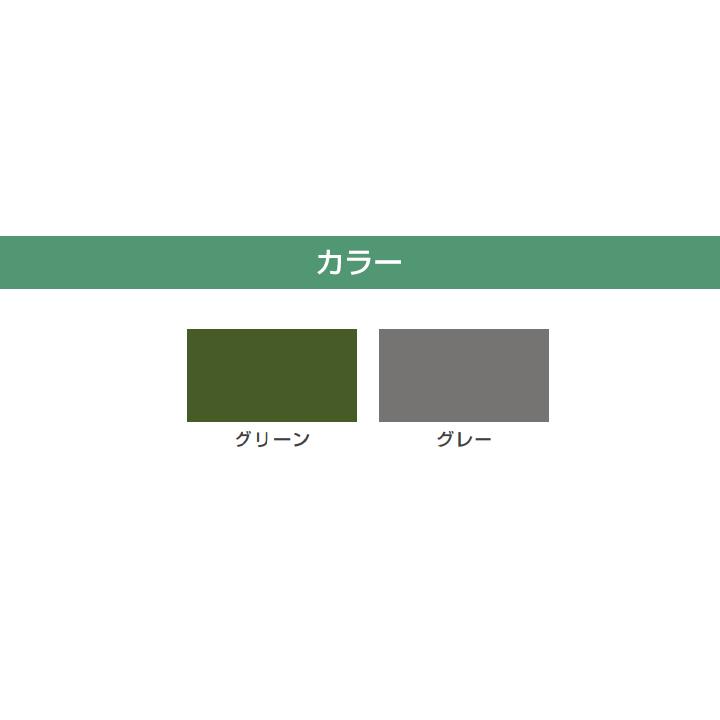 カラー

グリーン

グレー